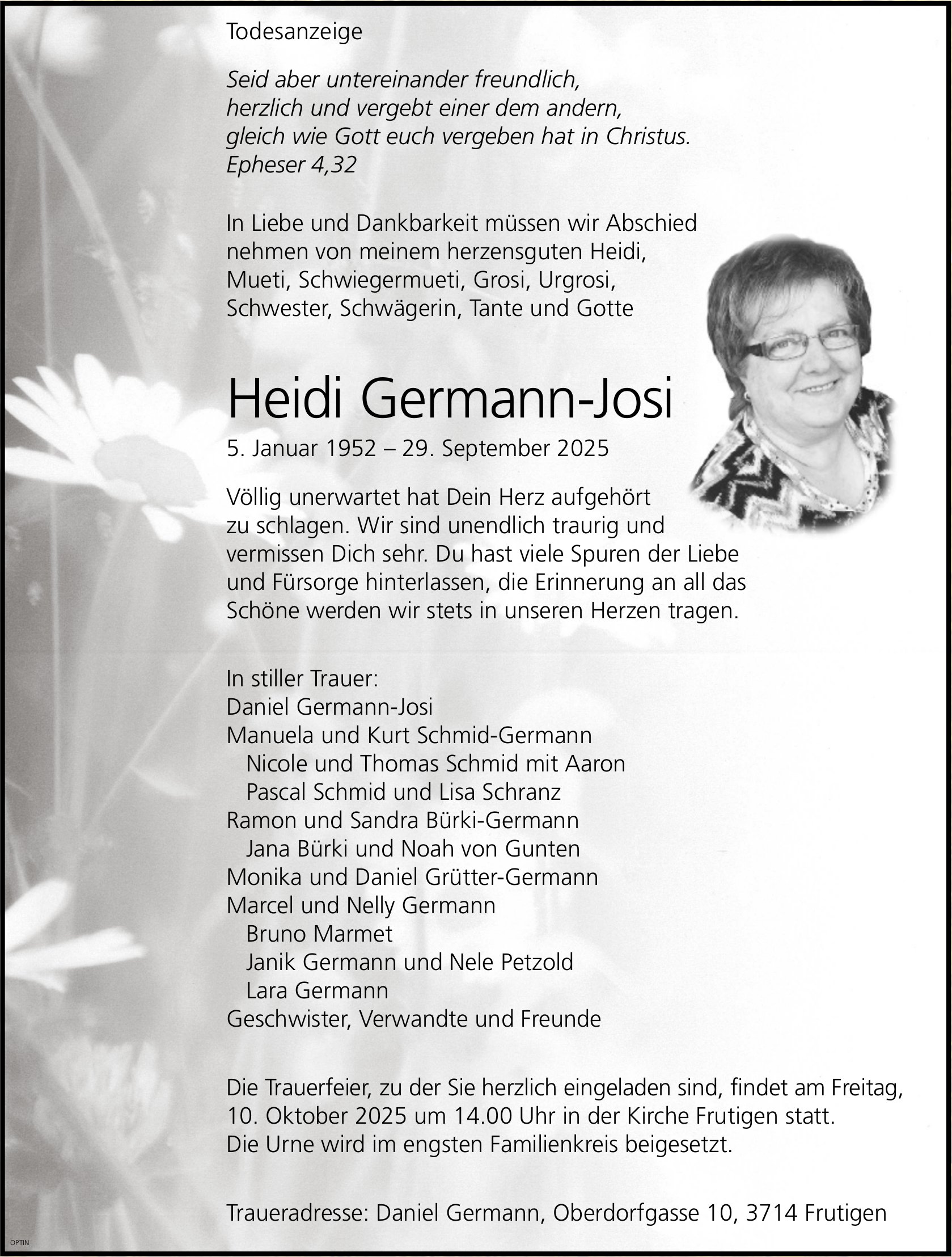 Todesanzeige

Seid aber untereinander freundlich, herzlich und vergebt einer dem andern, gleich wie Gott euch vergeben hat in Christus.
Epheser 4,32

In Liebe und Dankbarkeit müssen wir Abschied nehmen von meinem herzensguten Heidi, Mueti, Schwiegermueti, Grosi, Urgrosi, Schwester, Schwägerin, Tante und Gotte

Heidi Germann-Josi

5. Januar 1952 – 29. September 2025

Völlig unerwartet hat Dein Herz aufgehört zu schlagen. Wir sind unendlich traurig und vermissen Dich sehr. Du hast viele Spuren der Liebe und Fürsorge hinterlassen, die Erinnerung an all das Schöne werden wir stets in unseren Herzen tragen.

In stiller Trauer:
Daniel Germann-Josi
Manuela und Kurt Schmid-Germann
Nicole und Thomas Schmid mit Aaron
Pascal Schmid und Lisa Schranz
Ramon und Sandra Bürki-Germann
Jana Bürki und Noah von Gunten
Monika und Daniel Grütter-Germann
Marcel und Nelly Germann
Bruno Marmet
Janik Germann und Nele Petzold
Lara Germann
Geschwister, Verwandte und Freunde

Die Trauerfeier, zu der Sie herzlich eingeladen sind, findet am Freitag, 10. Oktober 2025 um 14.00 Uhr in der Kirche Frutigen statt.
Die Urne wird im engsten Familienkreis beigesetzt.

Traueradresse: Daniel Germann, Oberdorfgasse 10, 3714 Frutigen

OPTIN